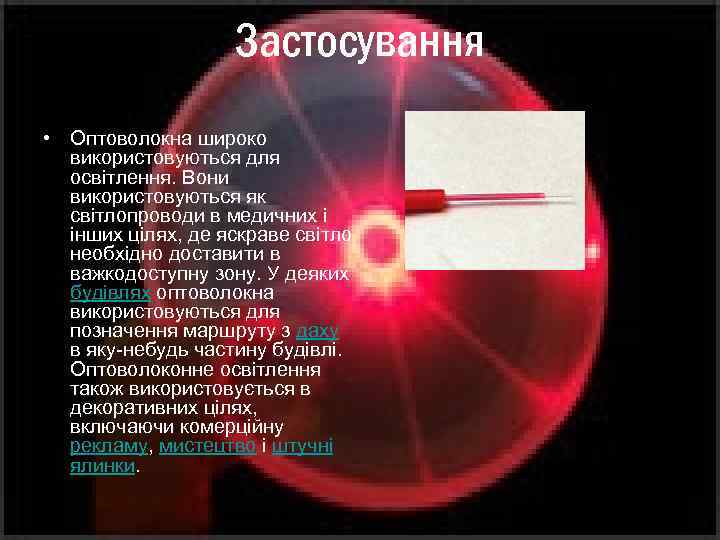 Застосування

• Оптоволокна широко використовуються для освітлення. Вони використовуються як світлопроводи в медичних і інших цілях, де яскраве світло необхідно доставити в важкодоступну зону. У деяких будівлях оптоволокна використовуються для позначення маршруту з даху в яку-небудь частину будівлі. Оптоволоконне освітлення також використовується в декоративних цілях, включаючи комерційну рекламу, мистецтво і штучні ялинки.